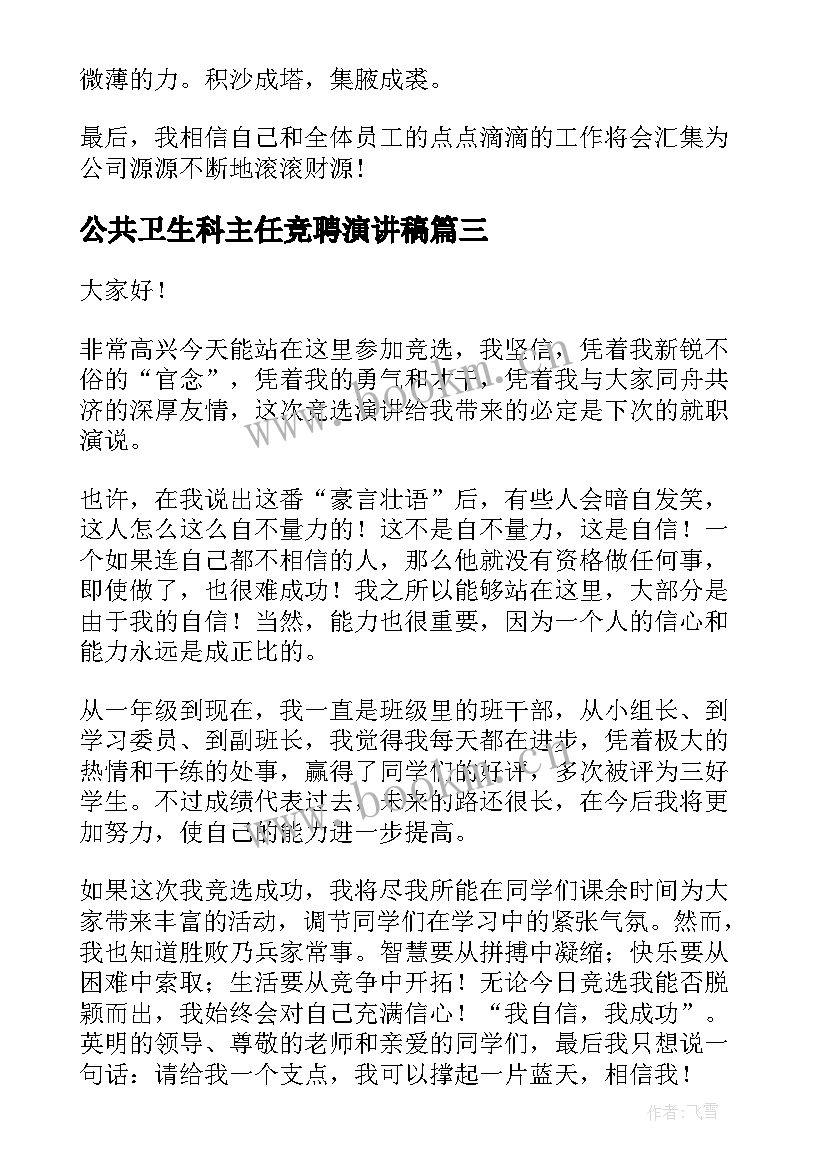 微薄的力。积沙成塔，集腋成裘。

最后，我相信自己和全体员工的点点滴滴的工作将会汇集为公司源源不断地滚滚财源！

公共卫生科主任竞聘演讲稿篇三

大家好！

非常高兴今天能站在这里参加竞选，我坚信，凭着我新锐不俗的“官念”，凭着我的勇气和才干，凭着我与大家同舟共济的深厚友情，这次竞选演讲给我带来的必定是下次的就职演说。

也许，在我说出这番“豪言壮语”后，有些人会暗自发笑，这人怎么这么自不量力的！这不是自不量力，这是自信！一个如果连自己都不相信的人，那么他就没有资格做任何事，即使做了，也很难成功！我之所以能够站在这里，大部分是由于我的自信！当然，能力也很重要，因为一个人的信心和能力永远是成正比的。

从一年级到现在，我一直是班级里的班干部，从小组长、到学习委员、到副班长，我觉得我每天都在进步，凭着极大的热情和干练的处事，赢得了同学们的好评，多次被评为三好学生。不过成绩代表过去，未来的路还很长，在今后我将更加努力，使自己的能力进一步提高。

如果这次我竞选成功，我将尽我所能在同学们课余时间为大家带来丰富的活动，调节同学们在学习中的紧张气氛。然而，我也知道胜败乃兵家常事。智慧要从拼搏中凝缩；快乐要从困难中索取；生活要从竞争中开拓！无论今日竞选我能否脱颖而出，我始终会对自己充满信心！“我自信，我成功”。英明的领导、尊敬的老师和亲爱的同学们，最后我只想说一句话：请给我一个支点，我可以撑起一片蓝天，相信我！

作者：飞雪